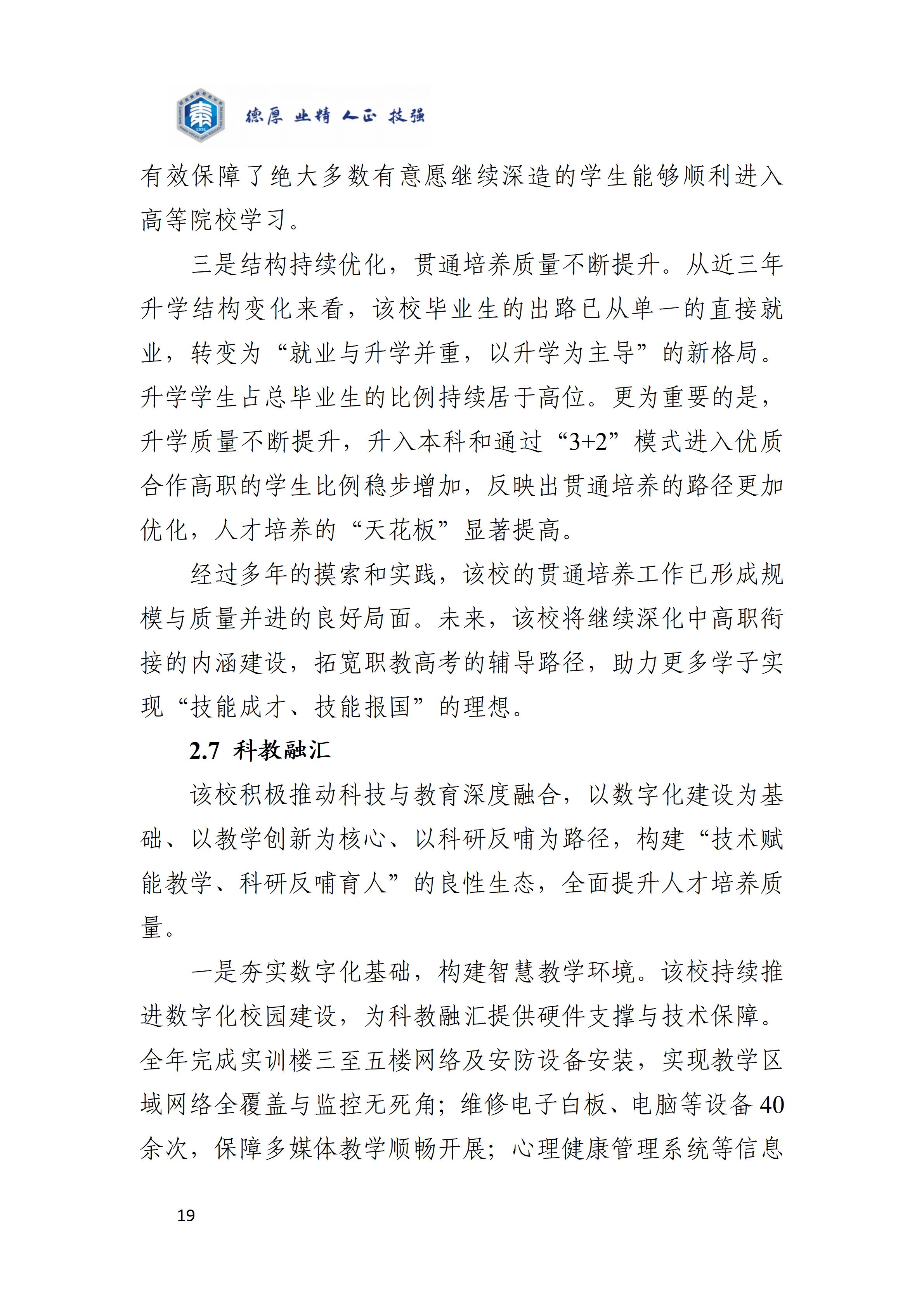 德厚 业精 人正 技强

有效保障了绝大多数有意愿继续深造的学生能够顺利进入高等院校学习。

三是结构持续优化，贯通培养质量不断提升。从近三年升学结构变化来看，该校毕业生的出路已从单一的直接就业，转变为“就业与升学并重，以升学为主导”的新格局。升学学生占总毕业生的比例持续居于高位。更为重要的是，升学质量不断提升，升入本科和通过“3+2”模式进入优质合作高职的学生比例稳步增加，反映出贯通培养的路径更加优化，人才培养的“天花板”显著提高。

经过多年的摸索和实践，该校的贯通培养工作已形成规模与质量并进的良好局面。未来，该校将继续深化中高职衔接的内涵建设，拓宽职教高考的辅导路径，助力更多学子实现“技能成才、技能报国”的理想。

2.7 科教融汇

该校积极推动科技与教育深度融合，以数字化建设为基础、以教学创新为核心、以科研反哺为路径，构建“技术赋能教学、科研反哺育人”的良性生态，全面提升人才培养质量。

一是夯实数字化基础，构建智慧教学环境。该校持续推进数字化校园建设，为科教融汇提供硬件支撑与技术保障。全年完成实训楼三至五楼网络及安防设备安装，实现教学区域网络全覆盖与监控无死角；维修电子白板、电脑等设备40余次，保障多媒体教学顺畅开展；心理健康管理系统等信息

19